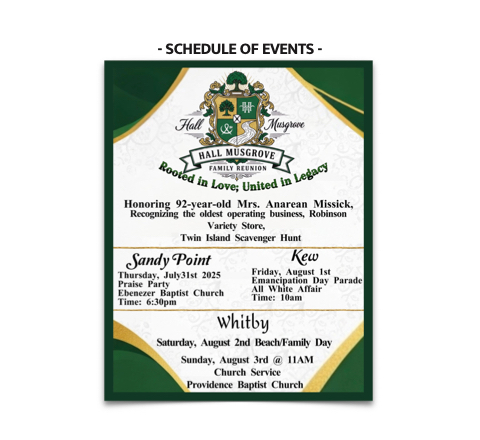 - SCHEDULE OF EVENTS -

Hall Musgrove

HALL MUSGROVE
FAMILY REUNION

Rooted in Love; United in Legacy

Honoring 92-year-old Mrs. Anarean Missick,
Recognizing the oldest operating business, Robinson Variety Store,
Twin Island Scavenger Hunt

Sandy Point
Thursday, July31st 2025
Praise Party
Ebenezer Baptist Church
Time: 6:30pm

Kew
Friday, August 1st
Emancipation Day Parade
All White Affair
Time: 10am

Whitby
Saturday, August 2nd Beach/Family Day

Sunday, August 3rd @ 11AM
Church Service
Providence Baptist Church